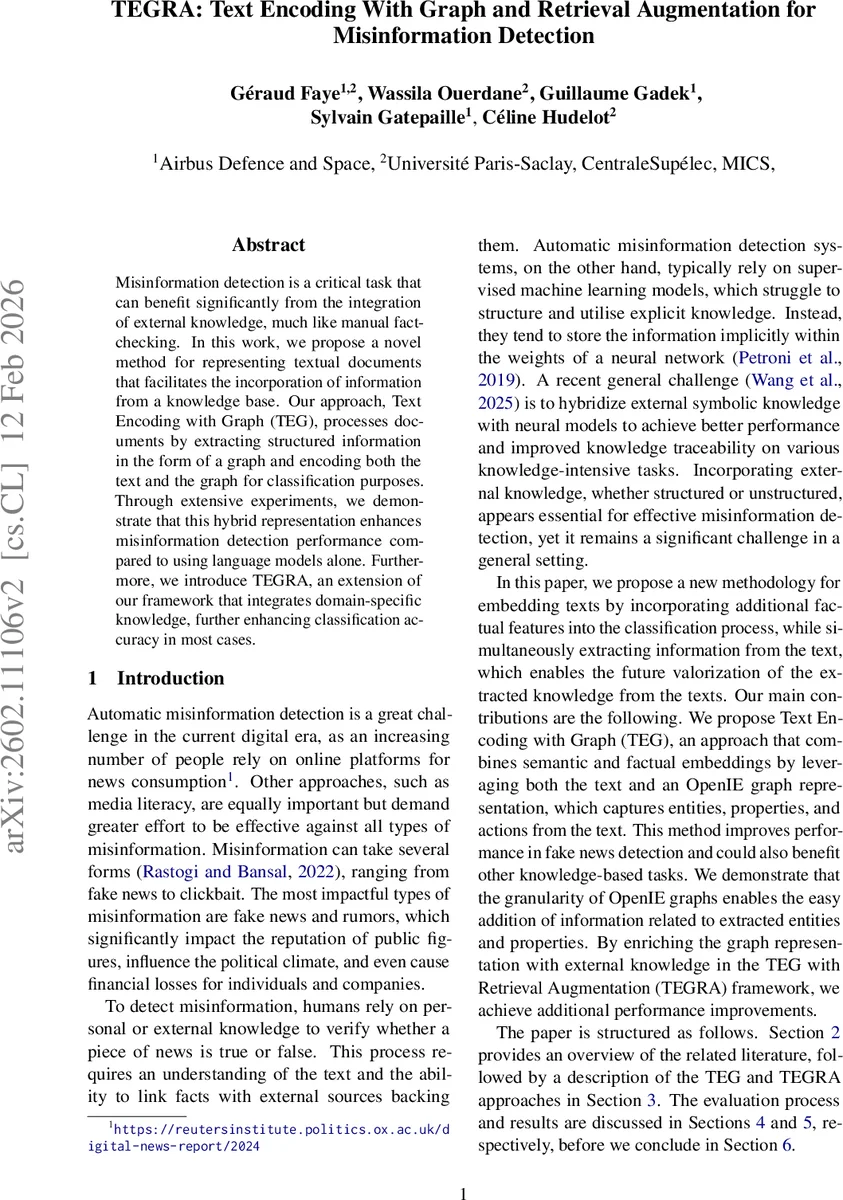 TEGRA: Text Encoding With Graph and Retrieval Augmentation for Misinformation Detection

Géraud Faye$^{1,2}$, Wassila Ouerdane$^{2}$, Guillaume Gadek$^{1}$, Sylvain Gatepaille$^{1}$, Céline Hudelot$^{2}$

$^{1}$Airbus Defence and Space, $^{2}$Université Paris-Saclay, CentraleSupélec, MICS,

arXiv:2602.11106v2 [cs.CL] 12 Feb 2026

Abstract

Misinformation detection is a critical task that can benefit significantly from the integration of external knowledge, much like manual fact-checking. In this work, we propose a novel method for representing textual documents that facilitates the incorporation of information from a knowledge base. Our approach, Text Encoding with Graph (TEG), processes documents by extracting structured information in the form of a graph and encoding both the text and the graph for classification purposes. Through extensive experiments, we demonstrate that this hybrid representation enhances misinformation detection performance compared to using language models alone. Furthermore, we introduce TEGRA, an extension of our framework that integrates domain-specific knowledge, further enhancing classification accuracy in most cases.

1 Introduction

Automatic misinformation detection is a great challenge in the current digital era, as an increasing number of people rely on online platforms for news consumption$^{1}$. Other approaches, such as media literacy, are equally important but demand greater effort to be effective against all types of misinformation. Misinformation can take several forms (Rastogi and Bansal, 2022), ranging from fake news to clickbait. The most impactful types of misinformation are fake news and rumors, which significantly impact the reputation of public figures, influence the political climate, and even cause financial losses for individuals and companies.

To detect misinformation, humans rely on personal or external knowledge to verify whether a piece of news is true or false. This process requires an understanding of the text and the ability to link facts with external sources backing

$^{1}$https://reutersinstitute.politics.ox.ac.uk/digital-news-report/2024

them. Automatic misinformation detection systems, on the other hand, typically rely on supervised machine learning models, which struggle to structure and utilise explicit knowledge. Instead, they tend to store the information implicitly within the weights of a neural network (Petroni et al., 2019). A recent general challenge (Wang et al., 2025) is to hybridize external symbolic knowledge with neural models to achieve better performance and improved knowledge traceability on various knowledge-intensive tasks. Incorporating external knowledge, whether structured or unstructured, appears essential for effective misinformation detection, yet it remains a significant challenge in a general setting.

In this paper, we propose a new methodology for embedding texts by incorporating additional factual features into the classification process, while simultaneously extracting information from the text, which enables the future valorization of the extracted knowledge from the texts. Our main contributions are the following. We propose Text Encoding with Graph (TEG), an approach that combines semantic and factual embeddings by leveraging both the text and an OpenIE graph representation, which captures entities, properties, and actions from the text. This method improves performance in fake news detection and could also benefit other knowledge-based tasks. We demonstrate that the granularity of OpenIE graphs enables the easy addition of information related to extracted entities and properties. By enriching the graph representation with external knowledge in the TEG with Retrieval Augmentation (TEGRA) framework, we achieve additional performance improvements.

The paper is structured as follows. Section 2 provides an overview of the related literature, followed by a description of the TEG and TEGRA approaches in Section 3. The evaluation process and results are discussed in Sections 4 and 5, respectively, before we conclude in Section 6.

1